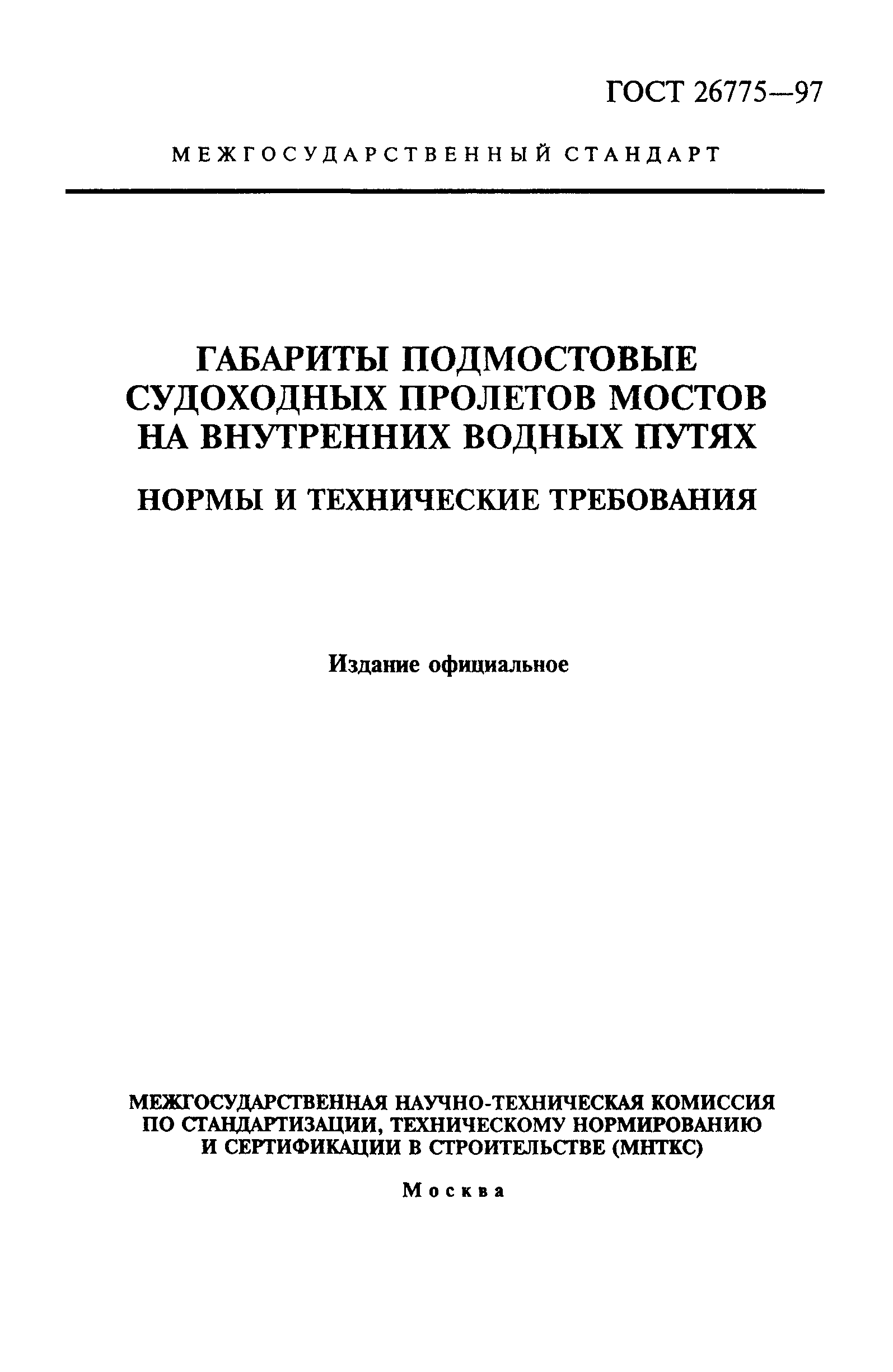 ГОСТ 26775—97

МЕЖГОСУДАРСТВЕННЫЙ СТАНДАРТ

ГАБАРИТЫ ПОДМОСТОВЫЕ СУДОХОДНЫХ ПРОЛЕТОВ МОСТОВ НА ВНУТРЕННИХ ВОДНЫХ ПУТЯХ

НОРМЫ И ТЕХНИЧЕСКИЕ ТРЕБОВАНИЯ

Издание официальное

МЕЖГОСУДАРСТВЕННАЯ НАУЧНО-ТЕХНИЧЕСКАЯ КОМИССИЯ ПО СТАНДАРТИЗАЦИИ, ТЕХНИЧЕСКОМУ НОРМИРОВАНИЮ И СЕРТИФИКАЦИИ В СТРОИТЕЛЬСТВЕ (МНТКС)

Москва